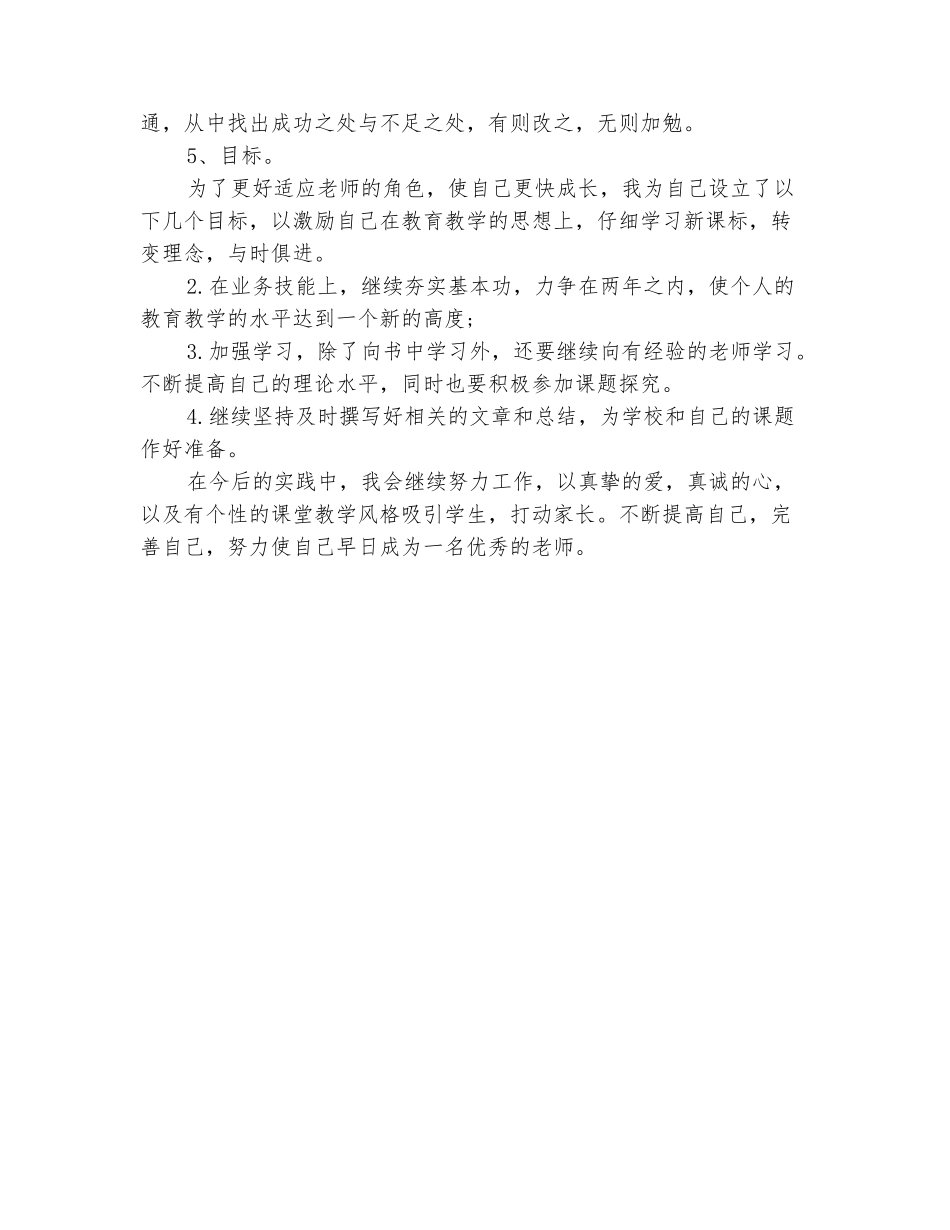 通，从中找出成功之处与不足之处，有则改之，无则加勉。

5、目标。

为了更好适应老师的角色，使自己更快成长，我为自己设立了以下几个目标，以激励自己在教育教学的思想上，仔细学习新课标，转变理念，与时俱进。

2.在业务技能上，继续夯实基本功，力争在两年之内，使个人的教育教学的水平达到一个新的高度；

3.加强学习，除了向书中学习外，还要继续向有经验的老师学习。不断提高自己的理论水平，同时也要积极参加课题探究。

4.继续坚持及时撰写好相关的文章和总结，为学校和自己的课题作好准备。

在今后的实践中，我会继续努力工作，以真挚的爱，真诚的心，以及有个性的课堂教学风格吸引学生，打动家长。不断提高自己，完善自己，努力使自己早日成为一名优秀的老师。